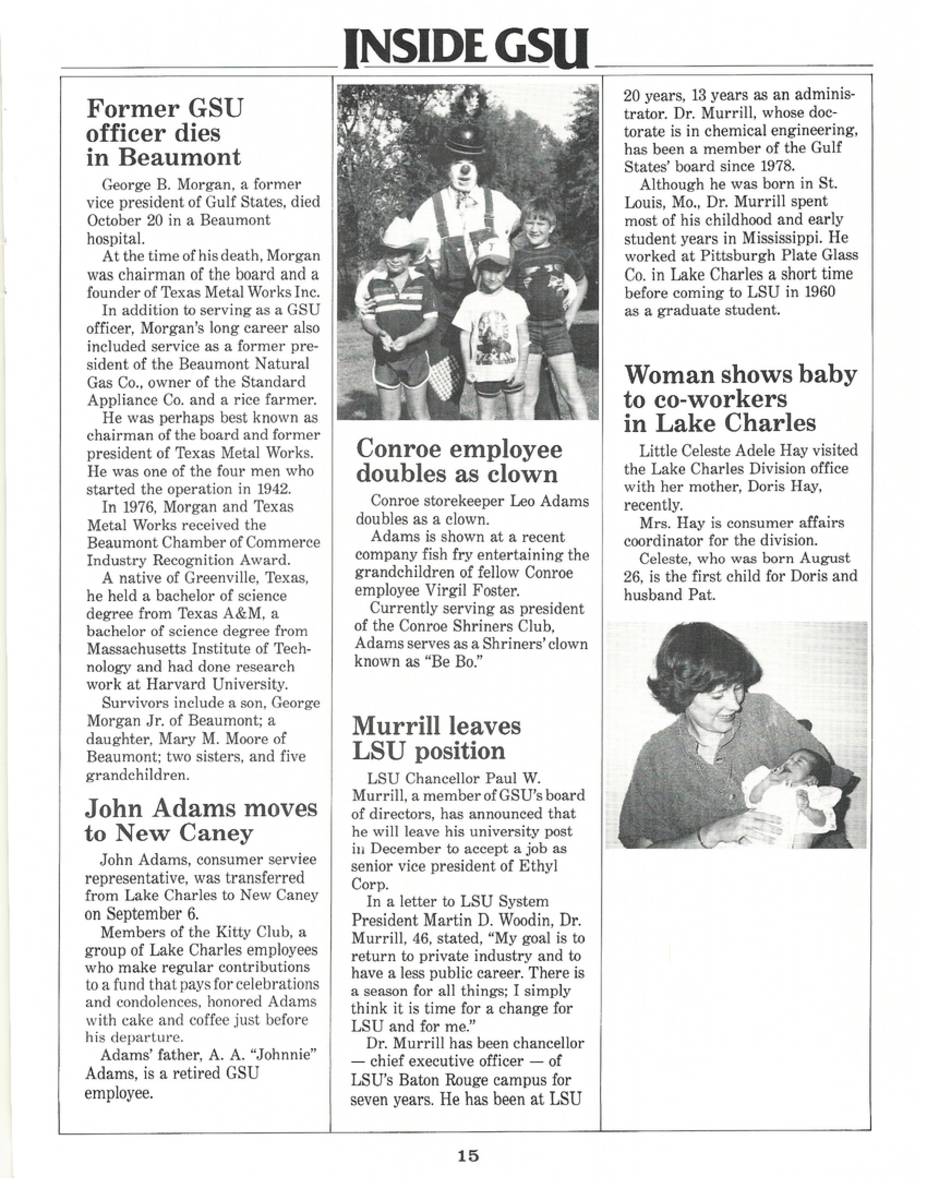 INSIDE GSU

Former GSU officer dies in Beaumont

George B. Morgan, a former vice president of Gulf States, died October 20 in a Beaumont hospital.

At the time of his death, Morgan was chairman of the board and a founder of Texas Metal Works Inc.

In addition to serving as a GSU officer, Morgan's long career also included service as a former president of the Beaumont Natural Gas Co., owner of the Standard Appliance Co. and a rice farmer.

He was perhaps best known as chairman of the board and former president of Texas Metal Works. He was one of the four men who started the operation in 1942.

In 1976, Morgan and Texas Metal Works received the Beaumont Chamber of Commerce Industry Recognition Award.

A native of Greenville, Texas, he held a bachelor of science degree from Texas A&M, a bachelor of science degree from Massachusetts Institute of Technology and had done research work at Harvard University.

Survivors include a son, George Morgan Jr. of Beaumont; a daughter, Mary M. Moore of Beaumont; two sisters, and five grandchildren.

John Adams moves to New Caney

John Adams, consumer serviee representative, was transferred from Lake Charles to New Caney on September 6.

Members of the Kitty Club, a group of Lake Charles employees who make regular contributions to a fund that pays for celebrations and condolences, honored Adams with cake and coffee just before his departure.

Adams' father, A. A. "Johnnie" Adams, is a retired GSU employee.

Conroe employee doubles as clown

Conroe storekeeper Leo Adams doubles as a clown.

Adams is shown at a recent company fish fry entertaining the grandchildren of fellow Conroe employee Virgil Foster.

Currently serving as president of the Conroe Shriners Club, Adams serves as a Shriners' clown known as "Be Bo."

Murrill leaves LSU position

LSU Chancellor Paul W. Murrill, a member of GSU's board of directors, has announced that he will leave his university post in December to accept a job as senior vice president of Ethyl Corp.

In a letter to LSU System President Martin D. Woodin, Dr. Murrill, 46, stated, "My goal is to return to private industry and to have a less public career. There is a season for all things; I simply think it is time for a change for LSU and for me."

Dr. Murrill has been chancellor — chief executive officer — of LSU's Baton Rouge campus for seven years. He has been at LSU 20 years, 13 years as an administrator. Dr. Murrill, whose doctorate is in chemical engineering, has been a member of the Gulf States' board since 1978.

Although he was born in St. Louis, Mo., Dr. Murrill spent most of his childhood and early student years in Mississippi. He worked at Pittsburgh Plate Glass Co. in Lake Charles a short time before coming to LSU in 1960 as a graduate student.

Woman shows baby to co-workers in Lake Charles

Little Celeste Adele Hay visited the Lake Charles Division office with her mother, Doris Hay, recently.

Mrs. Hay is consumer affairs coordinator for the division.

Celeste, who was born August 26, is the first child for Doris and husband Pat.

15